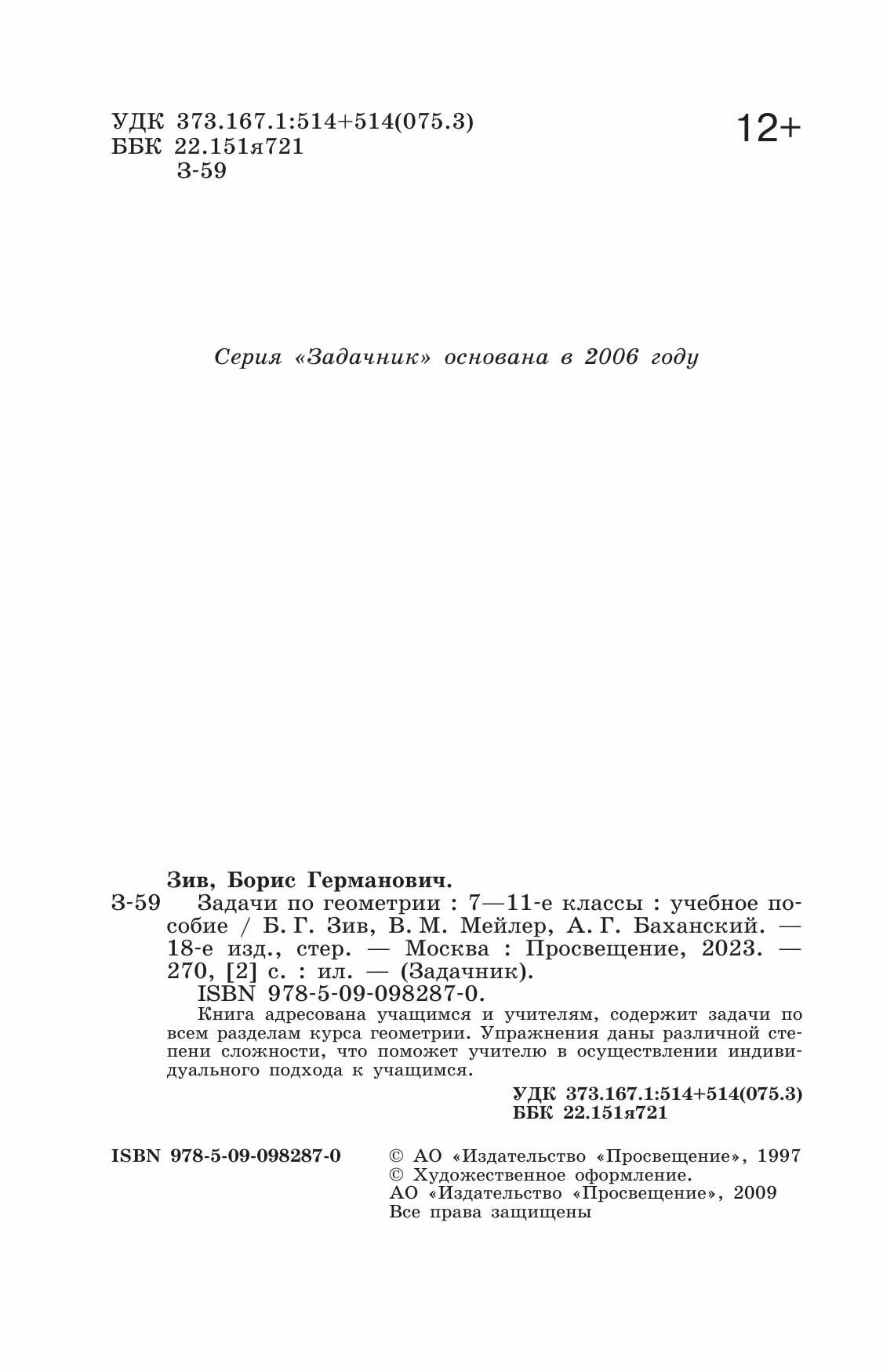 УДК 373.167.1:514+514(075.3)
ББК 22.151я721
З-59

12+

Серия «Задачник» основана в 2006 году

Зив, Борис Германович.
З-59 Задачи по геометрии : 7—11-е классы : учебное пособие / Б. Г. Зив, В. М. Мейлер, А. Г. Баханский. — 18-е изд., стер. — Москва : Просвещение, 2023. — 270, [2] с. : ил. — (Задачник).
ISBN 978-5-09-098287-0.
Книга адресована учащимся и учителям, содержит задачи по всем разделам курса геометрии. Упражнения даны различной степени сложности, что поможет учителю в осуществлении индивидуального подхода к учащимся.

УДК 373.167.1:514+514(075.3)
ББК 22.151я721

ISBN 978-5-09-098287-0

© АО «Издательство «Просвещение», 1997
© Художественное оформление.
АО «Издательство «Просвещение», 2009
Все права защищены